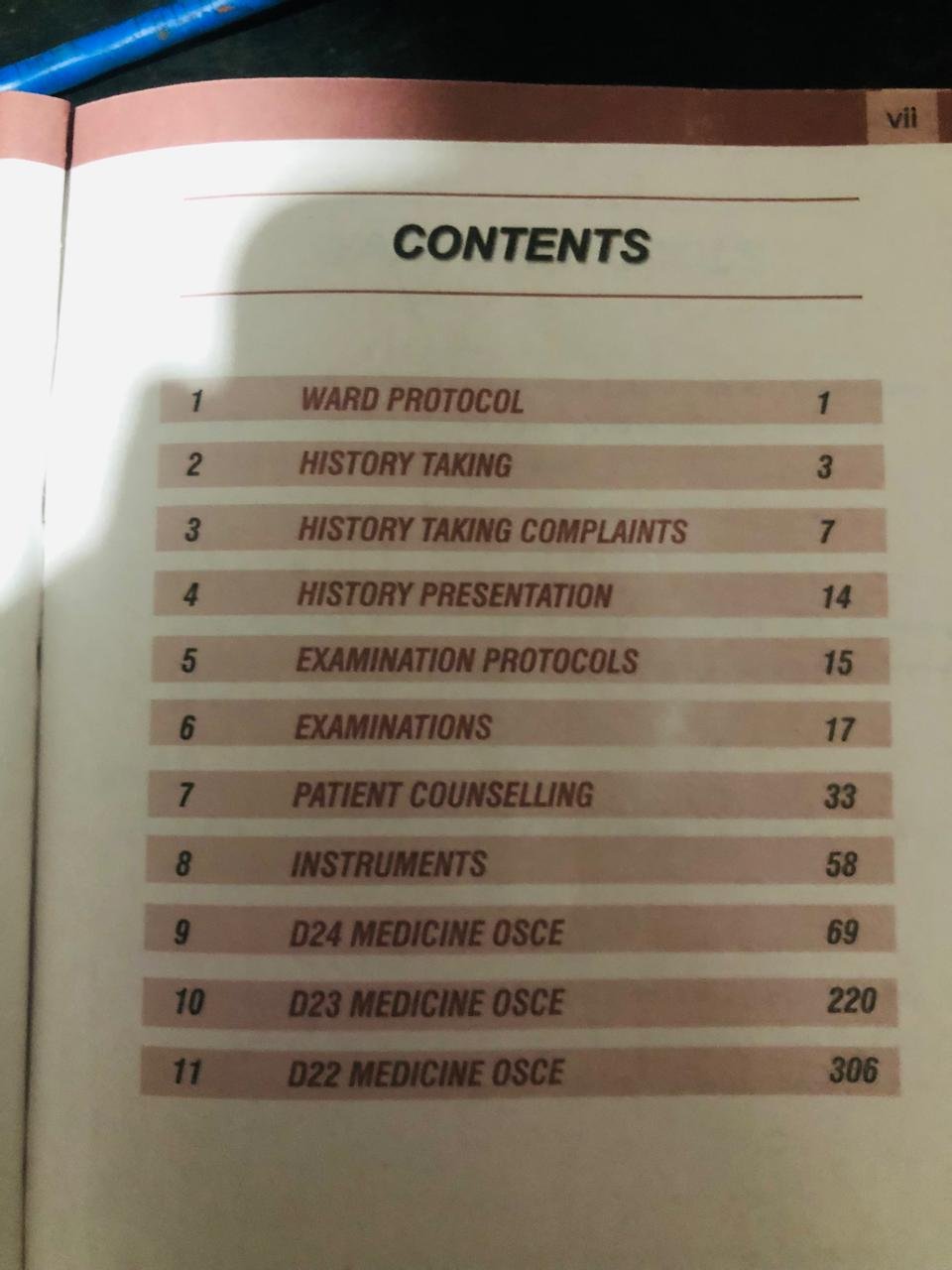 vii

CONTENTS

1 WARD PROTOCOL 1
2 HISTORY TAKING 3
3 HISTORY TAKING COMPLAINTS 7
4 HISTORY PRESENTATION 14
5 EXAMINATION PROTOCOLS 15
6 EXAMINATIONS 17
7 PATIENT COUNSELLING 33
8 INSTRUMENTS 58
9 D24 MEDICINE OSCE 69
10 D23 MEDICINE OSCE 220
11 D22 MEDICINE OSCE 306